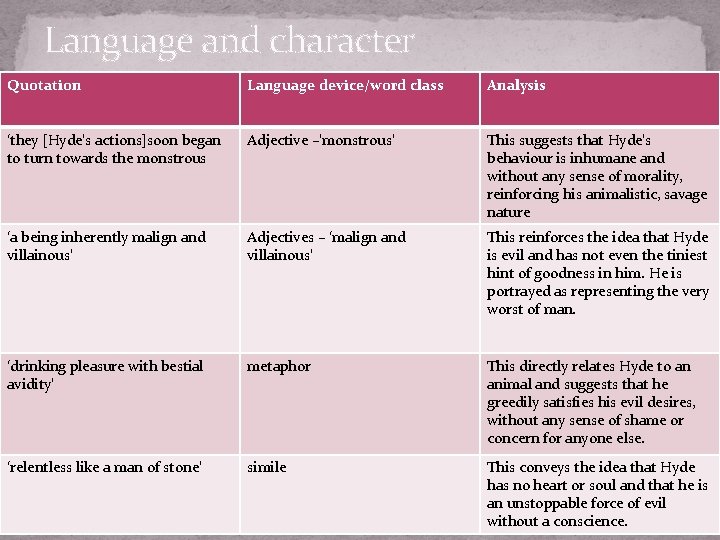 Language and character

| Quotation | Language device/word class | Analysis |
|---|---|---|
| 'they [Hyde's actions]soon began to turn towards the monstrous | Adjective –'monstrous' | This suggests that Hyde's behaviour is inhumane and without any sense of morality, reinforcing his animalistic, savage nature |
| 'a being inherently malign and villainous' | Adjectives – 'malign and villainous' | This reinforces the idea that Hyde is evil and has not even the tiniest hint of goodness in him. He is portrayed as representing the very worst of man. |
| 'drinking pleasure with bestial avidity' | metaphor | This directly relates Hyde to an animal and suggests that he greedily satisfies his evil desires, without any sense of shame or concern for anyone else. |
| 'relentless like a man of stone' | simile | This conveys the idea that Hyde has no heart or soul and that he is an unstoppable force of evil without a conscience. |